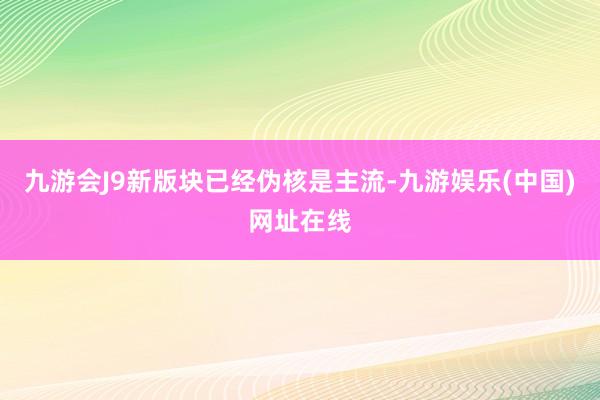 九游会J9新版块已经伪核是主流-九游娱乐(中国)网址在线